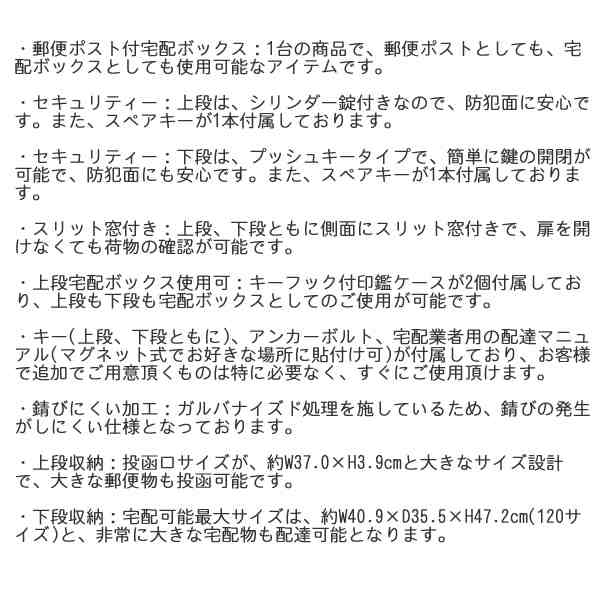 ・郵便ポスト付宅配ボックス：1台の商品で、郵便ポストとしても、宅配ボックスとしても使用可能なアイテムです。

・セキュリティー：上段は、シリンダー錠付きなので、防犯面に安心です。また、スペアキーが1本付属しております。

・セキュリティー：下段は、プッシュキータイプで、簡単に鍵の開閉が可能で、防犯面にも安心です。また、スペアキーが1本付属しております。

・スリット窓付き：上段、下段ともに側面にスリット窓付きで、扉を開けなくても荷物の確認が可能です。

・上段宅配ボックス使用可：キーフック付印鑑ケースが2個付属しており、上段も下段も宅配ボックスとしてのご使用が可能です。

・キー(上段、下段ともに)、アンカーボルト、宅配業者用の配達マニュアル(マグネット式でお好きな場所に貼付け可)が付属しており、お客様で追加でご用意頂くものは特に必要なく、すぐにご使用頂けます。

・錆びにくい加工：ガルバナイズド処理を施しているため、錆びの発生がしにくい仕様となっております。

・上段収納：投函口サイズが、約W37.0×H3.9cmと大きなサイズ設計で、大きな郵便物も投函可能です。

・下段収納：宅配可能最大サイズは、約W40.9×D35.5×H47.2cm(120サイズ)と、非常に大きな宅配物も配達可能となります。